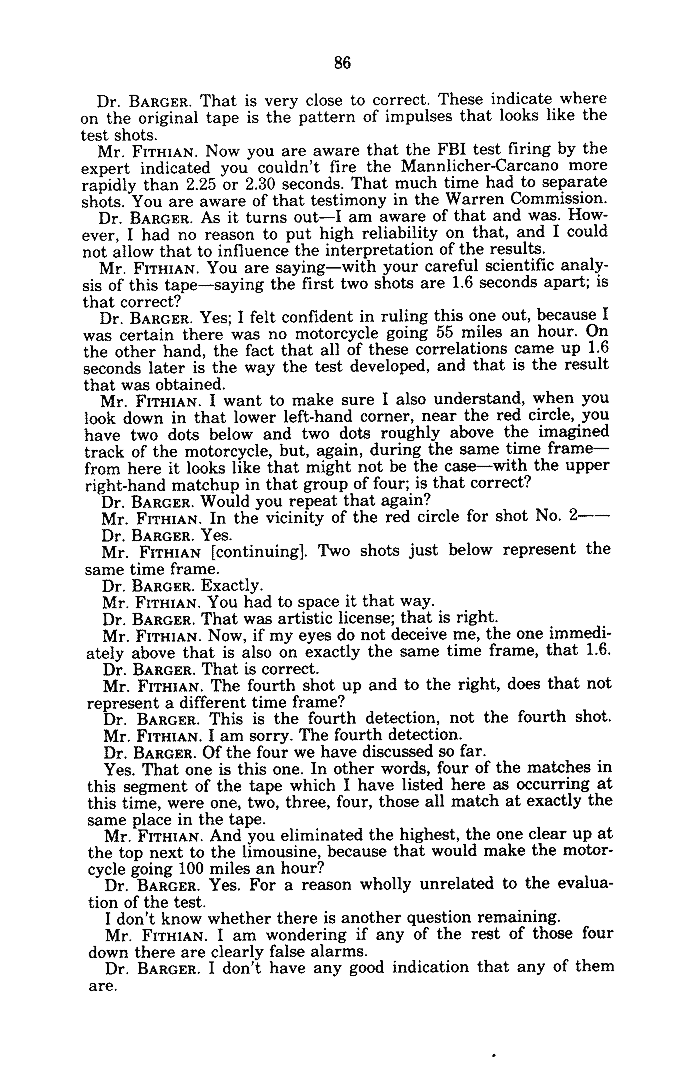 86

Dr. BARGER. That is very close to correct. These indicate where on the original tape is the pattern of impulses that looks like the test shots.

Mr. FITHIAN. Now you are aware that the FBI test firing by the expert indicated you couldn't fire the Mannlicher-Carcano more rapidly than 2.25 or 2.30 seconds. That much time had to separate shots. You are aware of that testimony in the Warren Commission.

Dr. BARGER. As it turns out—I am aware of that and was. However, I had no reason to put high reliability on that, and I could not allow that to influence the interpretation of the results.

Mr. FITHIAN. You are saying—with your careful scientific analysis of this tape—saying the first two shots are 1.6 seconds apart; is that correct?

Dr. BARGER. Yes; I felt confident in ruling this one out, because I was certain there was no motorcycle going 55 miles an hour. On the other hand, the fact that all of these correlations came up 1.6 seconds later is the way the test developed, and that is the result that was obtained.

Mr. FITHIAN. I want to make sure I also understand, when you look down in that lower left-hand corner, near the red circle, you have two dots below and two dots roughly above the imagined track of the motorcycle, but, again, during the same time frame—from here it looks like that might not be the case—with the upper right-hand matchup in that group of four; is that correct?

Dr. BARGER. Would you repeat that again?

Mr. FITHIAN. In the vicinity of the red circle for shot No. 2——

Dr. BARGER. Yes.

Mr. FITHIAN [continuing]. Two shots just below represent the same time frame.

Dr. BARGER. Exactly.

Mr. FITHIAN. You had to space it that way.

Dr. BARGER. That was artistic license; that is right.

Mr. FITHIAN. Now, if my eyes do not deceive me, the one immediately above that is also on exactly the same time frame, that 1.6.

Dr. BARGER. That is correct.

Mr. FITHIAN. The fourth shot up and to the right, does that not represent a different time frame?

Dr. BARGER. This is the fourth detection, not the fourth shot.

Mr. FITHIAN. I am sorry. The fourth detection.

Dr. BARGER. Of the four we have discussed so far.

Yes. That one is this one. In other words, four of the matches in this segment of the tape which I have listed here as occurring at this time, were one, two, three, four, those all match at exactly the same place in the tape.

Mr. FITHIAN. And you eliminated the highest, the one clear up at the top next to the limousine, because that would make the motorcycle going 100 miles an hour?

Dr. BARGER. Yes. For a reason wholly unrelated to the evaluation of the test.

I don't know whether there is another question remaining.

Mr. FITHIAN. I am wondering if any of the rest of those four down there are clearly false alarms.

Dr. BARGER. I don't have any good indication that any of them are.